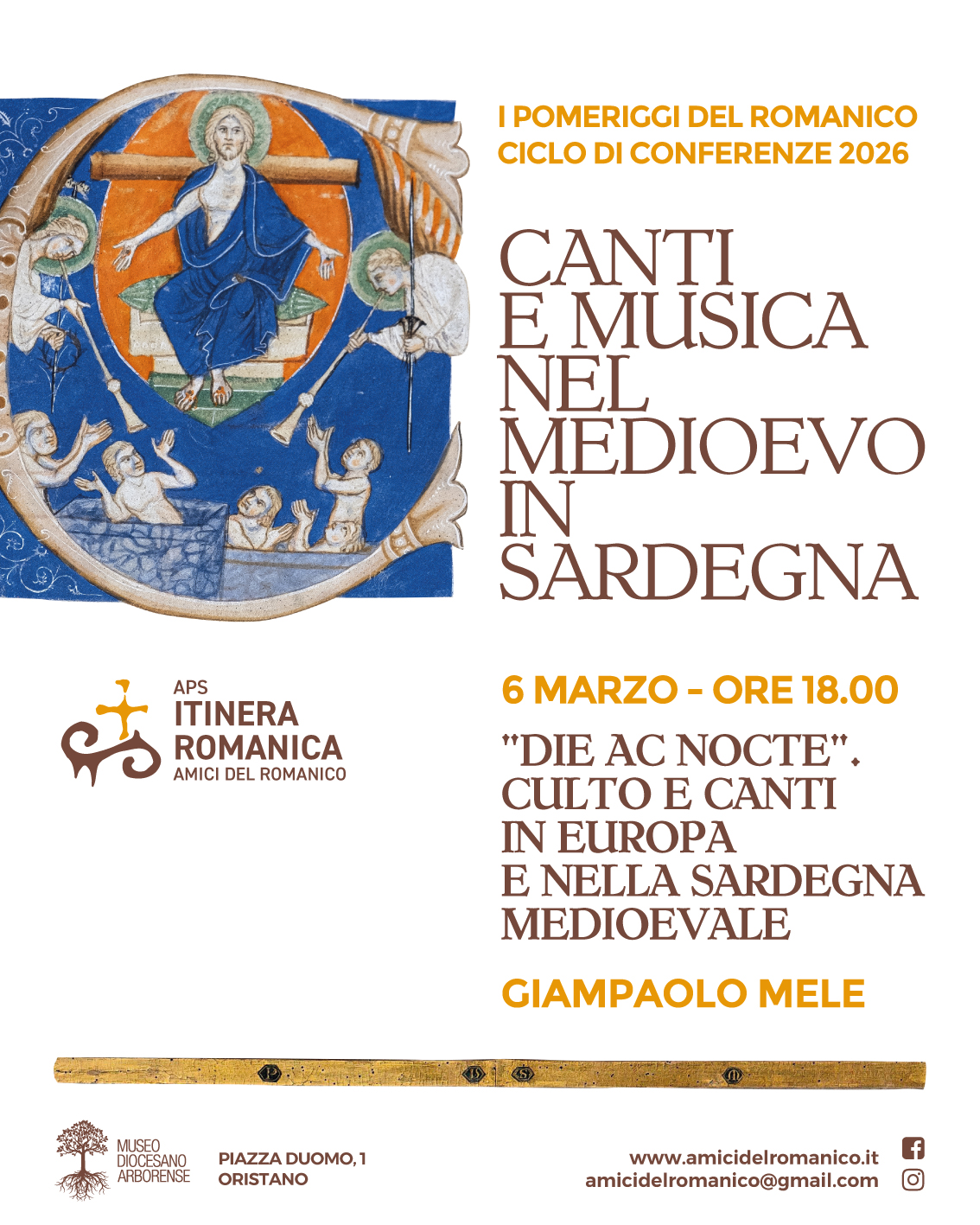 I POMERIGGI DEL ROMANICO
CICLO DI CONFERENZE 2026

CANTI
E MUSICA
NEL
MEDIOEVO
IN
SARDEGNA

APS
ITINERA
ROMANICA
AMICI DEL ROMANICO

6 MARZO - ORE 18.00

"DIE AC NOCTE".
CULTO E CANTI
IN EUROPA
E NELLA SARDEGNA
MEDIOEVALE

GIAMPAOLO MELE

MUSEO
DIOCESANO
ARBORENSE

PIAZZA DUOMO, 1
ORISTANO

www.amicidelromanico.it
amicidelromanico@gmail.com